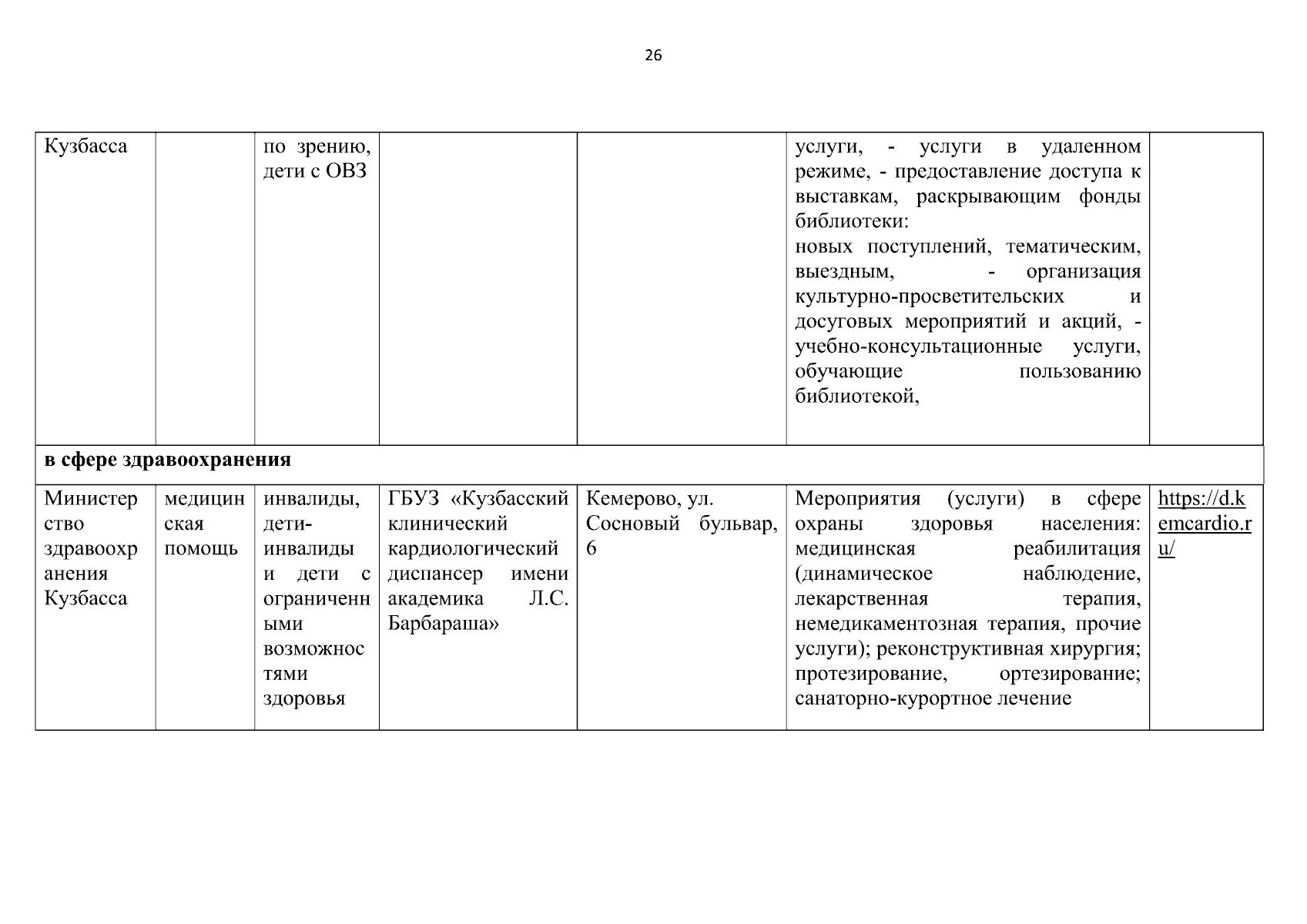 26

| Кузбасса | | по зрению, дети с ОВЗ | | | услуги, - услуги в удаленном режиме, - предоставление доступа к выставкам, раскрывающим фонды библиотеки: новых поступлений, тематическим, выездным, - организация культурно-просветительских и досуговых мероприятий и акций, - учебно-консультационные услуги, обучающие пользованию библиотекой, | |
|---|---|---|---|---|---|---|
| **в сфере здравоохранения** | | | | | | |
| Министерство здравоохранения Кузбасса | медицинская помощь | инвалиды, дети-инвалиды и дети с ограниченными возможностями здоровья | ГБУЗ «Кузбасский клинический кардиологический диспансер имени академика Л.С. Барбараша» | Кемерово, ул. Сосновый бульвар, 6 | Мероприятия (услуги) в сфере охраны здоровья населения: медицинская реабилитация (динамическое наблюдение, лекарственная терапия, немедикаментозная терапия, прочие услуги); реконструктивная хирургия; протезирование, ортезирование; санаторно-курортное лечение | https://d.kemcardio.ru/ |